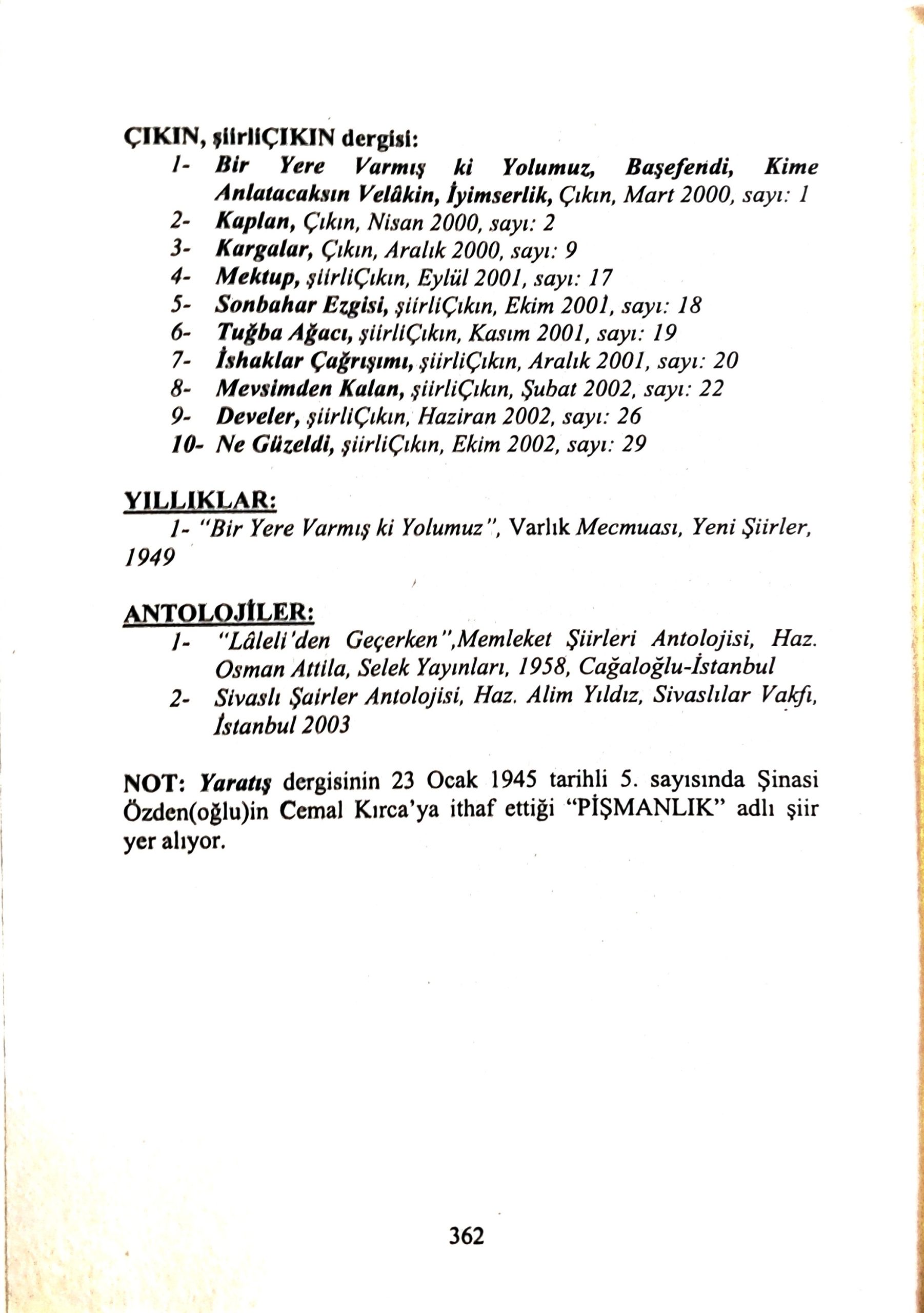 ÇIKIN, şiirliÇIKIN dergisi:

1- Bir Yere Varmış ki Yolumuz, Başefendi, Kime Anlatacaksın Velâkin, İyimserlik, Çıkın, Mart 2000, sayı: 1
2- Kaplan, Çıkın, Nisan 2000, sayı: 2
3- Kargalar, Çıkın, Aralık 2000, sayı: 9
4- Mektup, şiirliÇıkın, Eylül 2001, sayı: 17
5- Sonbahar Ezgisi, şiirliÇıkın, Ekim 2001, sayı: 18
6- Tuğba Ağacı, şiirliÇıkın, Kasım 2001, sayı: 19
7- İshaklar Çağrışımı, şiirliÇıkın, Aralık 2001, sayı: 20
8- Mevsimden Kalan, şiirliÇıkın, Şubat 2002, sayı: 22
9- Develer, şiirliÇıkın, Haziran 2002, sayı: 26
10- Ne Güzeldi, şiirliÇıkın, Ekim 2002, sayı: 29

YILLIKLAR:

1- "Bir Yere Varmış ki Yolumuz", Varlık Mecmuası, Yeni Şiirler, 1949

ANTOLOJİLER:

1- "Lâleli'den Geçerken",Memleket Şiirleri Antolojisi, Haz. Osman Attila, Selek Yayınları, 1958, Cağaloğlu-İstanbul
2- Sivaslı Şairler Antolojisi, Haz. Alim Yıldız, Sivaslılar Vakfı, İstanbul 2003

NOT: Yaratış dergisinin 23 Ocak 1945 tarihli 5. sayısında Şinasi Özden(oğlu)in Cemal Kırca'ya ithaf ettiği "PİŞMANLIK" adlı şiir yer alıyor.

362